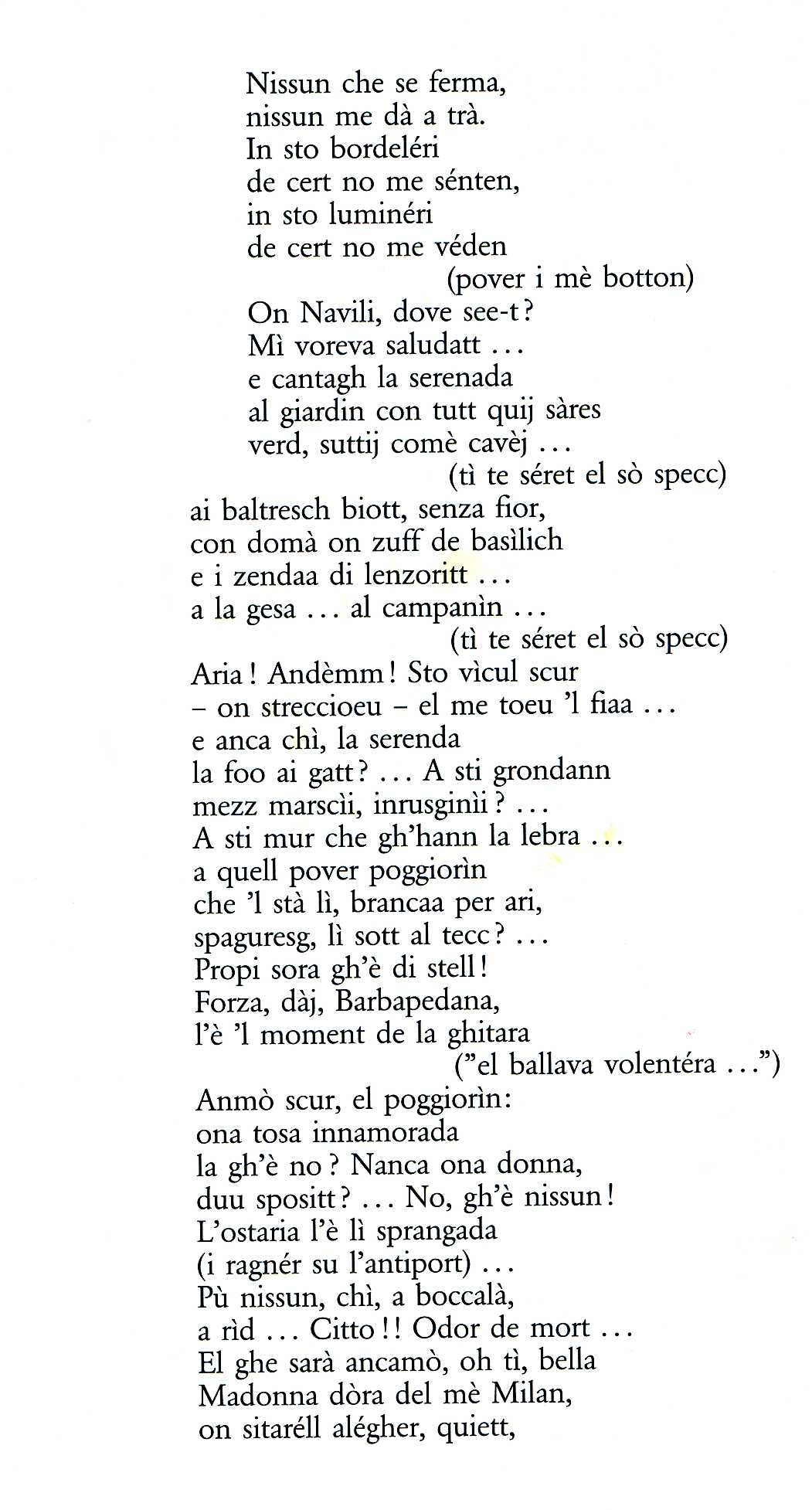 Nissun che se ferma,
nissun me dà a trà.
In sto bordeléri
de cert no me sénten,
in sto luminéri
de cert no me véden
(pover i mè botton)
On Navili, dove see-t?
Mì voreva saludatt ...
e cantagh la serenada
al giardin con tutt quij sàres
verd, suttij comè cavèj ...
(tì te séret el sò specc)
ai baltresch biott, senza fior,
con domà on zuff de basìlich
e i zendaa di lenzoritt ...
a la gesa ... al campanìn ...
(tì te séret el sò specc)
Aria! Andèmm! Sto vìcul scur
– on streccioeu – el me toeu 'l fiaa ...
e anca chì, la serenda
la foo ai gatt? ... A sti grondann
mezz marscìi, inrusginìi? ...
A sti mur che gh'hann la lebra ...
a quell pover poggiorìn
che 'l stà lì, brancaa per ari,
spaguresg, lì sott al tecc? ...
Propi sora gh'è di stell!
Forza, dàj, Barbapedana,
l'è 'l moment de la ghitara
("el ballava volentéra ...")
Anmò scur, el poggiorìn:
ona tosa innamorada
la gh'è no? Nanca ona donna,
duu spositt? ... No, gh'è nissun!
L'ostaria l'è lì sprangada
(i ragnér su l'antiport) ...
Pù nissun, chì, a boccalà,
a rìd ... Citto!! Odor de mort ...
El ghe sarà ancamò, oh tì, bella
Madonna dòra del mè Milan,
on sitaréll alégher, quiett,